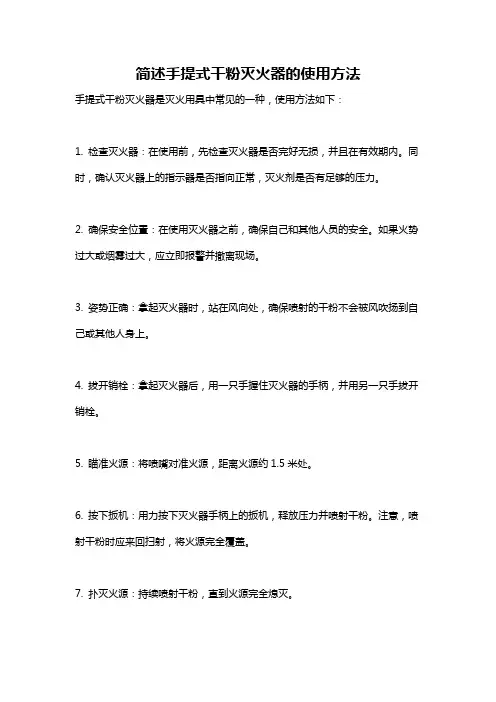 简述手提式干粉灭火器的使用方法

手提式干粉灭火器是灭火用具中常见的一种，使用方法如下：

1. 检查灭火器：在使用前，先检查灭火器是否完好无损，并且在有效期内。同时，确认灭火器上的指示器是否指向正常，灭火剂是否有足够的压力。

2. 确保安全位置：在使用灭火器之前，确保自己和其他人员的安全。如果火势过大或烟雾过大，应立即报警并撤离现场。

3. 姿势正确：拿起灭火器时，站在风向处，确保喷射的干粉不会被风吹扬到自己或其他人身上。

4. 拔开销栓：拿起灭火器后，用一只手握住灭火器的手柄，并用另一只手拔开销栓。

5. 瞄准火源：将喷嘴对准火源，距离火源约 1.5 米处。

6. 按下扳机：用力按下灭火器手柄上的扳机，释放压力并喷射干粉。注意，喷射干粉时应来回扫射，将火源完全覆盖。

7. 扑灭火源：持续喷射干粉，直到火源完全熄灭。